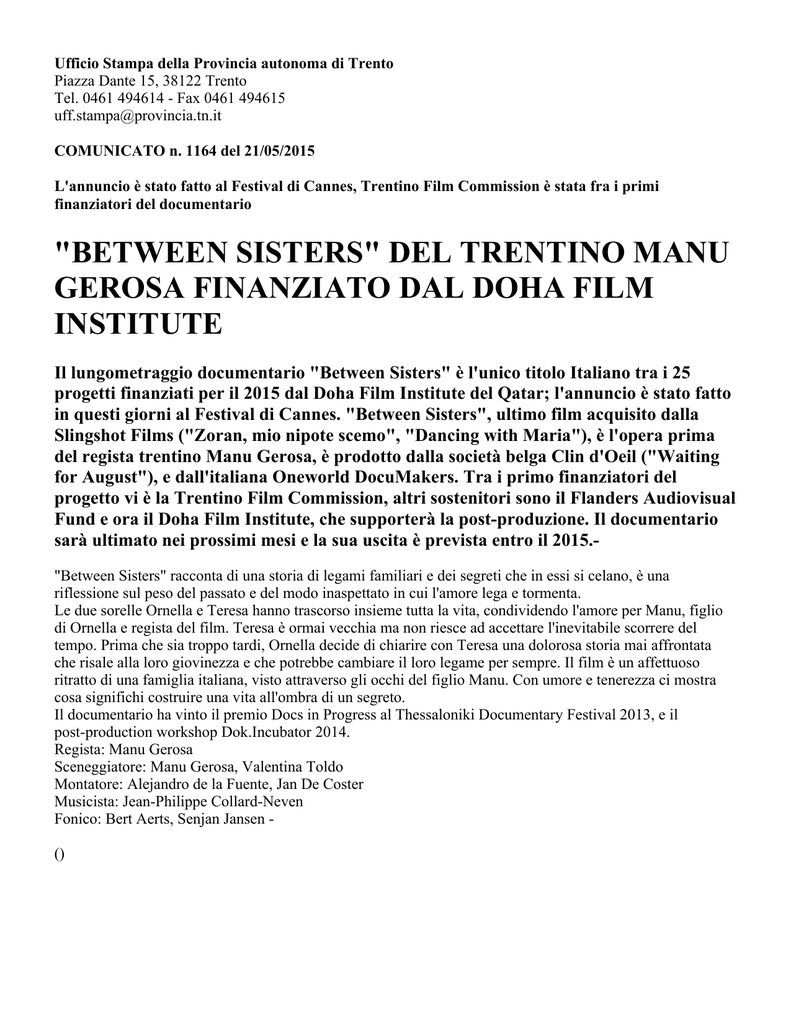 Ufficio Stampa della Provincia autonoma di Trento
Piazza Dante 15, 38122 Trento
Tel. 0461 494614 - Fax 0461 494615
uff.stampa@provincia.tn.it

COMUNICATO n. 1164 del 21/05/2015

L'annuncio è stato fatto al Festival di Cannes, Trentino Film Commission è stata fra i primi finanziatori del documentario

"BETWEEN SISTERS" DEL TRENTINO MANU GEROSA FINANZIATO DAL DOHA FILM INSTITUTE

Il lungometraggio documentario "Between Sisters" è l'unico titolo Italiano tra i 25 progetti finanziati per il 2015 dal Doha Film Institute del Qatar; l'annuncio è stato fatto in questi giorni al Festival di Cannes. "Between Sisters", ultimo film acquisito dalla Slingshot Films ("Zoran, mio nipote scemo", "Dancing with Maria"), è l'opera prima del regista trentino Manu Gerosa, è prodotto dalla società belga Clin d'Oeil ("Waiting for August"), e dall'italiana Oneworld DocuMakers. Tra i primo finanziatori del progetto vi è la Trentino Film Commission, altri sostenitori sono il Flanders Audiovisual Fund e ora il Doha Film Institute, che supporterà la post-produzione. Il documentario sarà ultimato nei prossimi mesi e la sua uscita è prevista entro il 2015.-

"Between Sisters" racconta di una storia di legami familiari e dei segreti che in essi si celano, è una riflessione sul peso del passato e del modo inaspettato in cui l'amore lega e tormenta.
Le due sorelle Ornella e Teresa hanno trascorso insieme tutta la vita, condividendo l'amore per Manu, figlio di Ornella e regista del film. Teresa è ormai vecchia ma non riesce ad accettare l'inevitabile scorrere del tempo. Prima che sia troppo tardi, Ornella decide di chiarire con Teresa una dolorosa storia mai affrontata che risale alla loro giovinezza e che potrebbe cambiare il loro legame per sempre. Il film è un affettuoso ritratto di una famiglia italiana, visto attraverso gli occhi del figlio Manu. Con umore e tenerezza ci mostra cosa significhi costruire una vita all'ombra di un segreto.
Il documentario ha vinto il premio Docs in Progress al Thessaloniki Documentary Festival 2013, e il post-production workshop Dok.Incubator 2014.
Regista: Manu Gerosa
Sceneggiatore: Manu Gerosa, Valentina Toldo
Montatore: Alejandro de la Fuente, Jan De Coster
Musicista: Jean-Philippe Collard-Neven
Fonico: Bert Aerts, Senjan Jansen -

()